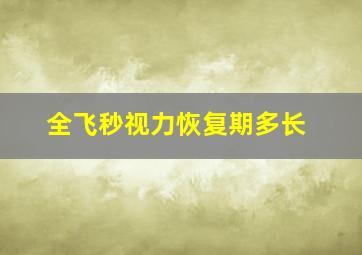 全飞秒视力恢复期多长